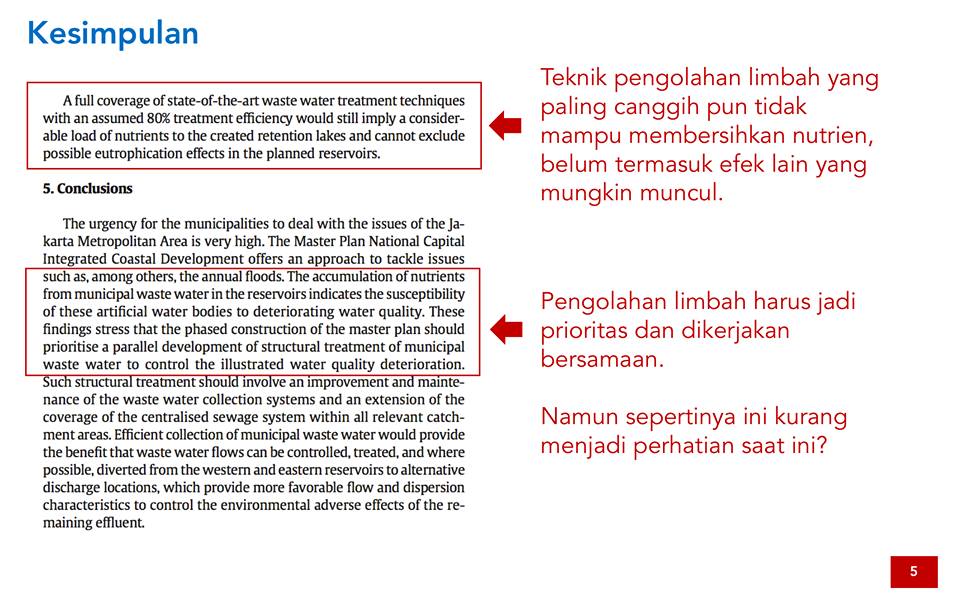 Kesimpulan

A full coverage of state-of-the-art waste water treatment techniques with an assumed 80% treatment efficiency would still imply a considerable load of nutrients to the created retention lakes and cannot exclude possible eutrophication effects in the planned reservoirs.

5. Conclusions

The urgency for the municipalities to deal with the issues of the Jakarta Metropolitan Area is very high. The Master Plan National Capital Integrated Coastal Development offers an approach to tackle issues such as, among others, the annual floods. The accumulation of nutrients from municipal waste water in the reservoirs indicates the susceptibility of these artificial water bodies to deteriorating water quality. These findings stress that the phased construction of the master plan should prioritise a parallel development of structural treatment of municipal waste water to control the illustrated water quality deterioration. Such structural treatment should involve an improvement and maintenance of the waste water collection systems and an extension of the coverage of the centralised sewage system within all relevant catchment areas. Efficient collection of municipal waste water would provide the benefit that waste water flows can be controlled, treated, and where possible, diverted from the western and eastern reservoirs to alternative discharge locations, which provide more favorable flow and dispersion characteristics to control the environmental adverse effects of the remaining effluent.

Teknik pengolahan limbah yang paling canggih pun tidak mampu membersihkan nutrien, belum termasuk efek lain yang mungkin muncul.

Pengolahan limbah harus jadi prioritas dan dikerjakan bersamaan.

Namun sepertinya ini kurang menjadi perhatian saat ini?

5